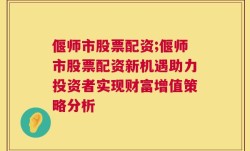 偃师市股票配资;偃师市股票配资新机遇助力投资者实现财富增值策略分析